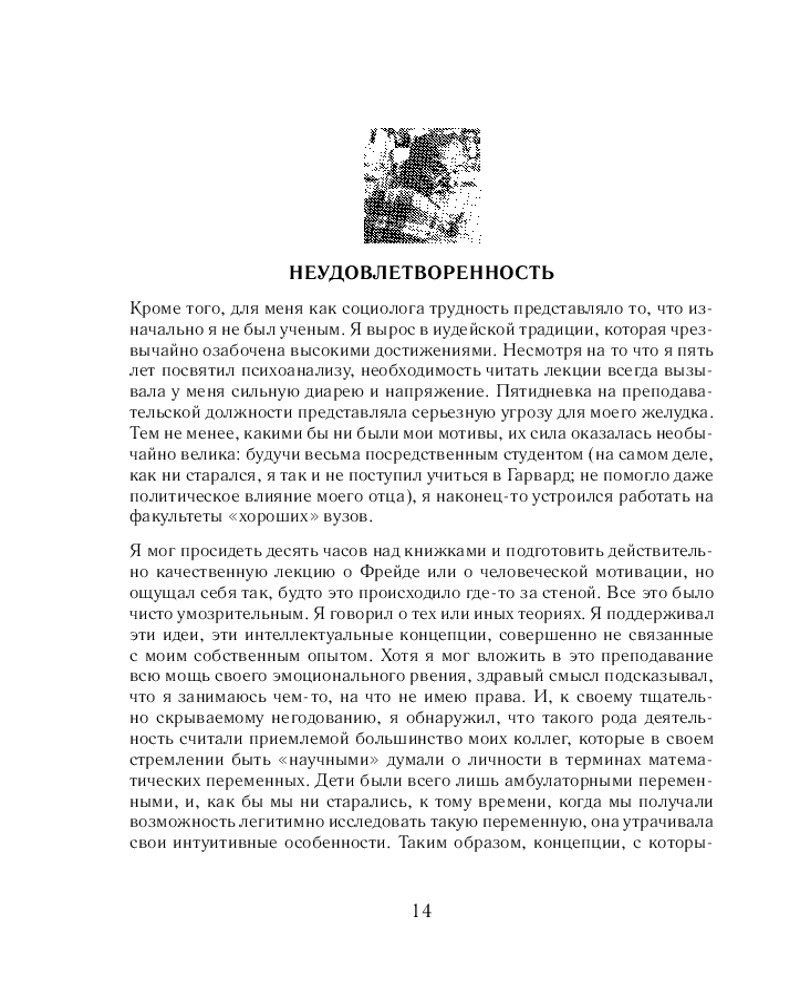 НЕУДОВЛЕТВОРЕННОСТЬ

Кроме того, для меня как социолога трудность представляло то, что изначально я не был ученым. Я вырос в иудейской традиции, которая чрезвычайно озабочена высокими достижениями. Несмотря на то что я пять лет посвятил психоанализу, необходимость читать лекции всегда вызывала у меня сильную диарею и напряжение. Пятидневка на преподавательской должности представляла серьезную угрозу для моего желудка. Тем не менее, какими бы ни были мои мотивы, их сила оказалась необычайно велика: будучи весьма посредственным студентом (на самом деле, как ни старался, я так и не поступил учиться в Гарвард; не помогло даже политическое влияние моего отца), я наконец-то устроился работать на факультеты «хороших» вузов.

Я мог просидеть десять часов над книжками и подготовить действительно качественную лекцию о Фрейде или о человеческой мотивации, но ощущал себя так, будто это происходило где-то за стеной. Все это было чисто умозрительным. Я говорил о тех или иных теориях. Я поддерживал эти идеи, эти интеллектуальные концепции, совершенно не связанные с моим собственным опытом. Хотя я мог вложить в это преподавание всю мощь своего эмоционального рвения, здравый смысл подсказывал, что я занимаюсь чем-то, на что не имею права. И, к своему тщательно скрываемому негодованию, я обнаружил, что такого рода деятельность считали приемлемой большинство моих коллег, которые в своем стремлении быть «научными» думали о личности в терминах математических переменных. Дети были всего лишь амбулаторными переменными, и, как бы мы ни старались, к тому времени, когда мы получали возможность легитимно исследовать такую переменную, она утрачивала свои интуитивные особенности. Таким образом, концепции, с которы-

14